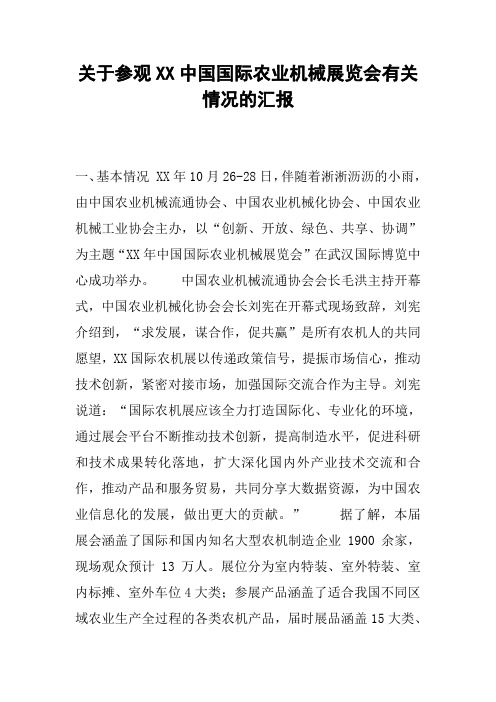 关于参观XX中国国际农业机械展览会有关情况的汇报

一、基本情况 XX年10月26-28日，伴随着淅淅沥沥的小雨，由中国农业机械流通协会、中国农业机械化协会、中国农业机械工业协会主办，以“创新、开放、绿色、共享、协调”为主题“XX年中国国际农业机械展览会”在武汉国际博览中心成功举办。 中国农业机械流通协会会长毛洪主持开幕式，中国农业机械化协会会长刘宪在开幕式现场致辞，刘宪介绍到，“求发展，谋合作，促共赢”是所有农机人的共同愿望，XX国际农机展以传递政策信号，提振市场信心，推动技术创新，紧密对接市场，加强国际交流合作为主导。刘宪说道：“国际农机展应该全力打造国际化、专业化的环境，通过展会平台不断推动技术创新，提高制造水平，促进科研和技术成果转化落地，扩大深化国内外产业技术交流和合作，推动产品和服务贸易，共同分享大数据资源，为中国农业信息化的发展，做出更大的贡献。” 据了解，本届展会涵盖了国际和国内知名大型农机制造企业 1900 余家，现场观众预计 13 万人。展位分为室内特装、室外特装、室内标摊、室外车位4大类；参展产品涵盖了适合我国不同区域农业生产全过程的各类农机产品，届时展品涵盖15大类、